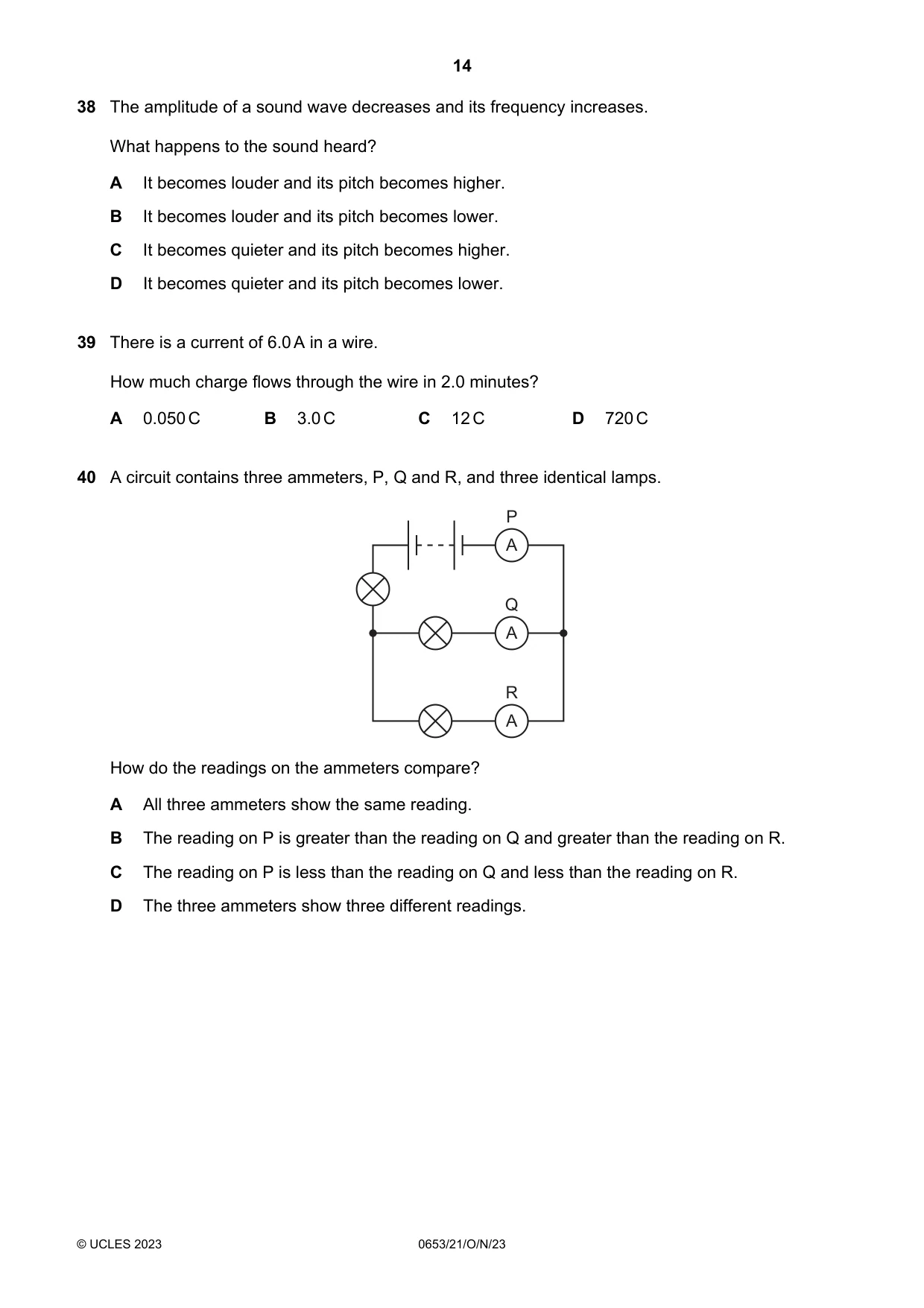 14

38 The amplitude of a sound wave decreases and its frequency increases.

What happens to the sound heard?

A It becomes louder and its pitch becomes higher.

B It becomes louder and its pitch becomes lower.

C It becomes quieter and its pitch becomes higher.

D It becomes quieter and its pitch becomes lower.

39 There is a current of 6.0 A in a wire.

How much charge flows through the wire in 2.0 minutes?

A 0.050 C  B 3.0 C  C 12 C  D 720 C

40 A circuit contains three ammeters, P, Q and R, and three identical lamps.

P
A
Q
A
R
A

How do the readings on the ammeters compare?

A All three ammeters show the same reading.

B The reading on P is greater than the reading on Q and greater than the reading on R.

C The reading on P is less than the reading on Q and less than the reading on R.

D The three ammeters show three different readings.

© UCLES 2023 0653/21/O/N/23